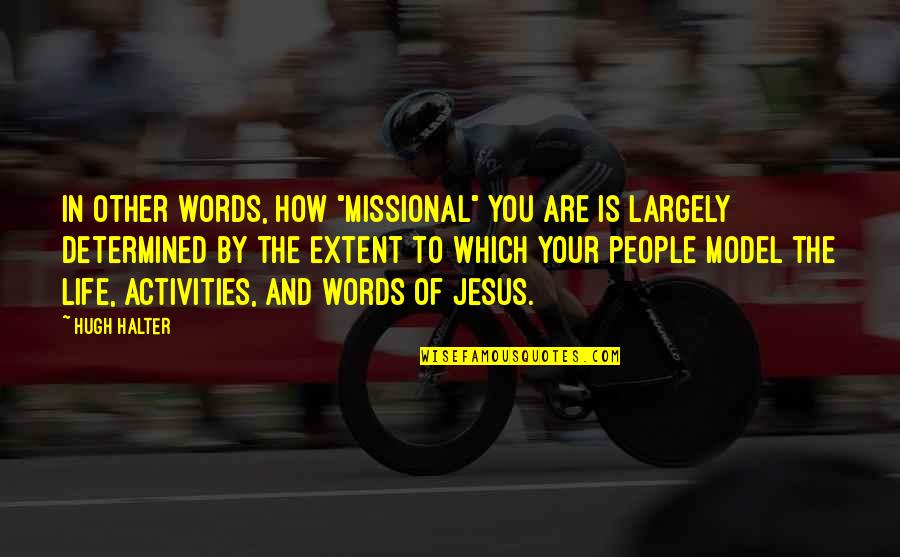 IN OTHER WORDS, HOW "MISSIONAL" YOU ARE IS LARGELY DETERMINED BY THE EXTENT TO WHICH YOUR PEOPLE MODEL THE LIFE, ACTIVITIES, AND WORDS OF JESUS.

~ HUGH HALTER

WISEFAMOUSQUOTES.COM